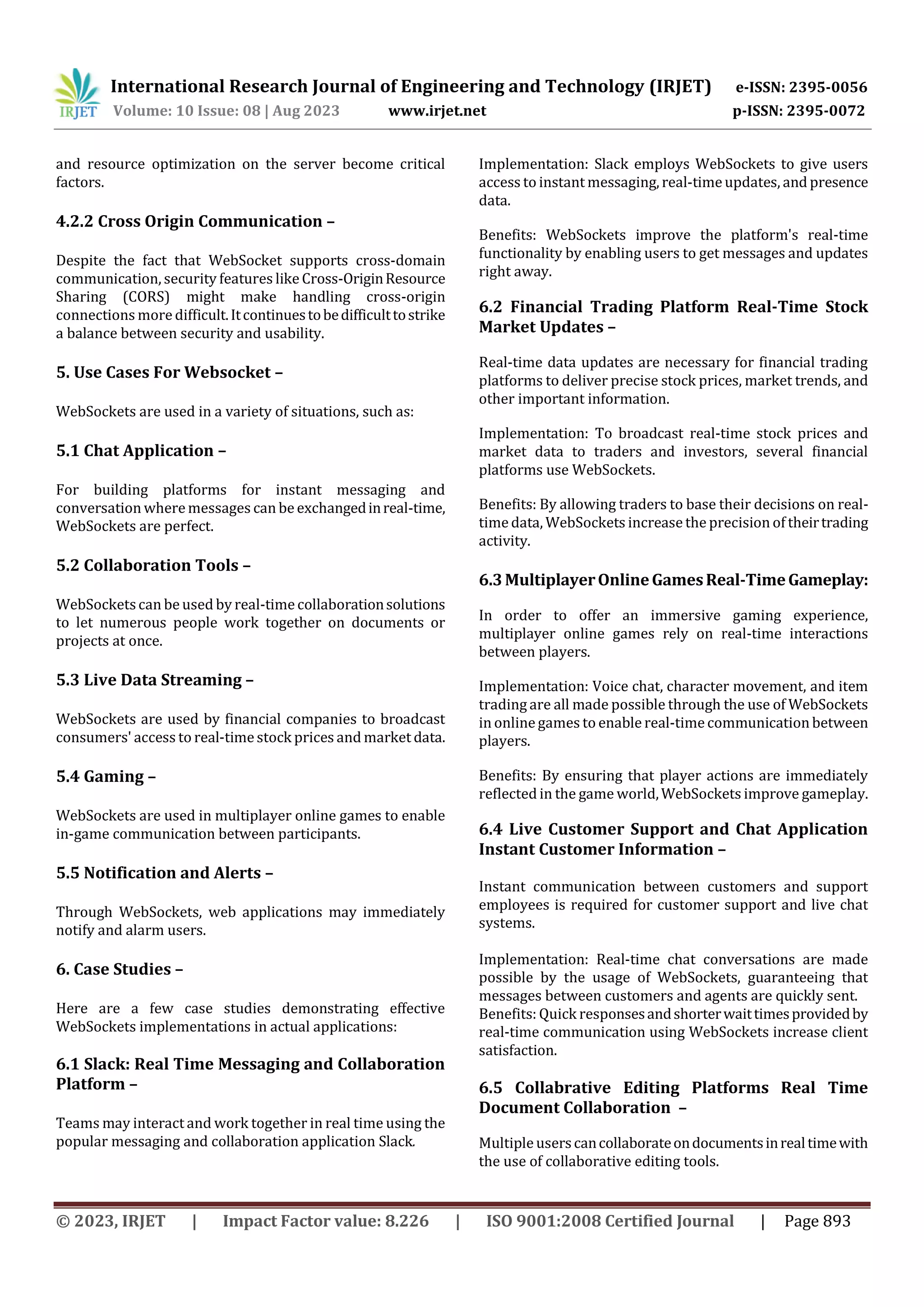 IRJET International Research Journal of Engineering and Technology (IRJET) e-ISSN: 2395-0056
Volume: 10 Issue: 08 | Aug 2023 www.irjet.net p-ISSN: 2395-0072

and resource optimization on the server become critical factors.

4.2.2 Cross Origin Communication –

Despite the fact that WebSocket supports cross-domain communication, security features like Cross-Origin Resource Sharing (CORS) might make handling cross-origin connections more difficult. It continues to be difficult to strike a balance between security and usability.

5. Use Cases For Websocket –

WebSockets are used in a variety of situations, such as:

5.1 Chat Application –

For building platforms for instant messaging and conversation where messages can be exchanged in real-time, WebSockets are perfect.

5.2 Collaboration Tools –

WebSockets can be used by real-time collaboration solutions to let numerous people work together on documents or projects at once.

5.3 Live Data Streaming –

WebSockets are used by financial companies to broadcast consumers' access to real-time stock prices and market data.

5.4 Gaming –

WebSockets are used in multiplayer online games to enable in-game communication between participants.

5.5 Notification and Alerts –

Through WebSockets, web applications may immediately notify and alarm users.

6. Case Studies –

Here are a few case studies demonstrating effective WebSockets implementations in actual applications:

6.1 Slack: Real Time Messaging and Collaboration Platform –

Teams may interact and work together in real time using the popular messaging and collaboration application Slack.

Implementation: Slack employs WebSockets to give users access to instant messaging, real-time updates, and presence data.

Benefits: WebSockets improve the platform's real-time functionality by enabling users to get messages and updates right away.

6.2 Financial Trading Platform Real-Time Stock Market Updates –

Real-time data updates are necessary for financial trading platforms to deliver precise stock prices, market trends, and other important information.

Implementation: To broadcast real-time stock prices and market data to traders and investors, several financial platforms use WebSockets.

Benefits: By allowing traders to base their decisions on real-time data, WebSockets increase the precision of their trading activity.

6.3 Multiplayer Online Games Real-Time Gameplay:

In order to offer an immersive gaming experience, multiplayer online games rely on real-time interactions between players.

Implementation: Voice chat, character movement, and item trading are all made possible through the use of WebSockets in online games to enable real-time communication between players.

Benefits: By ensuring that player actions are immediately reflected in the game world, WebSockets improve gameplay.

6.4 Live Customer Support and Chat Application Instant Customer Information –

Instant communication between customers and support employees is required for customer support and live chat systems.

Implementation: Real-time chat conversations are made possible by the usage of WebSockets, guaranteeing that messages between customers and agents are quickly sent.
Benefits: Quick responses and shorter wait times provided by real-time communication using WebSockets increase client satisfaction.

6.5 Collabrative Editing Platforms Real Time Document Collaboration –

Multiple users can collaborate on documents in real time with the use of collaborative editing tools.

© 2023, IRJET | Impact Factor value: 8.226 | ISO 9001:2008 Certified Journal | Page 893